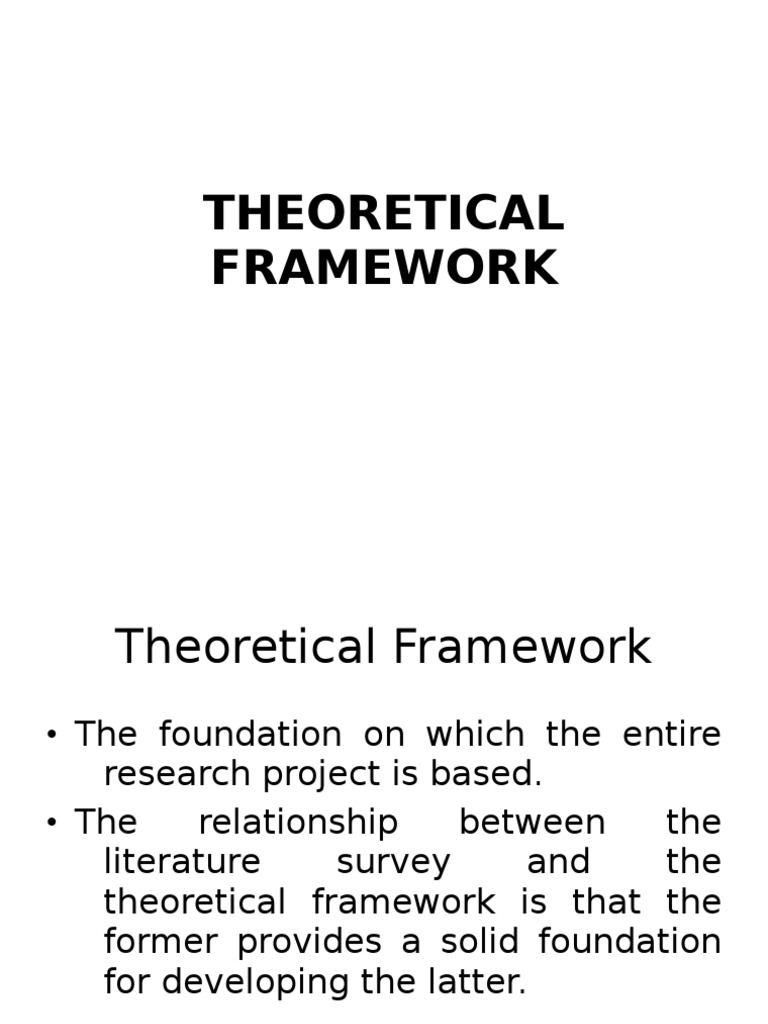 THEORETICAL FRAMEWORK

Theoretical Framework

• The foundation on which the entire research project is based.

• The relationship between the literature survey and the theoretical framework is that the former provides a solid foundation for developing the latter.